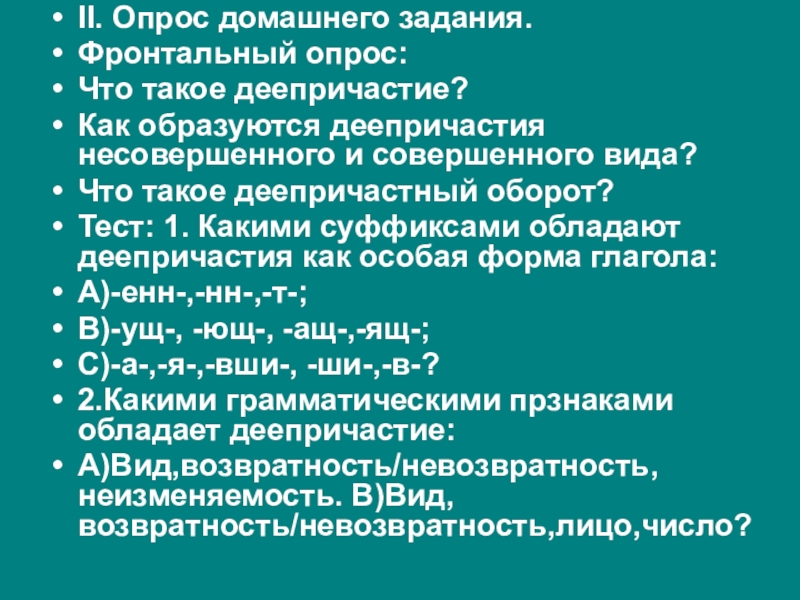 • II. Опрос домашнего задания.
• Фронтальный опрос:
• Что такое деепричастие?
• Как образуются деепричастия несовершенного и совершенного вида?
• Что такое деепричастный оборот?
• Тест: 1. Какими суффиксами обладают деепричастия как особая форма глагола:
• А)-енн-,-нн-,-т-;
• В)-ущ-, -ющ-, -ащ-,-ящ-;
• С)-а-,-я-,-вши-, -ши-,-в-?
• 2.Какими грамматическими прзнаками обладает деепричастие:
• А)Вид,возвратность/невозвратность, неизменяемость. В)Вид, возвратность/невозвратность,лицо,число?